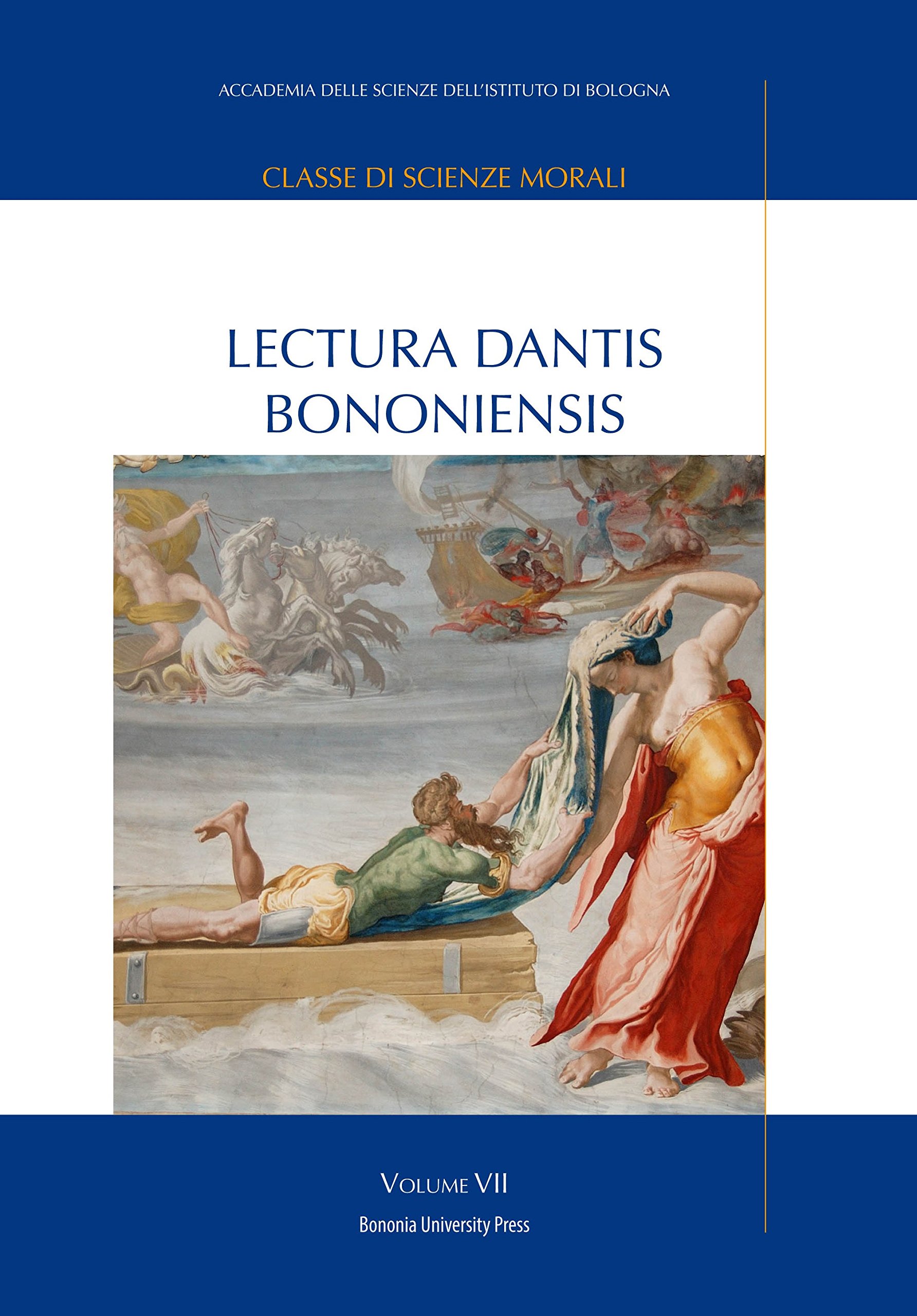 ACCADEMIA DELLE SCIENZE DELL'ISTITUTO DI BOLOGNA

CLASSE DI SCIENZE MORALI

LECTURA DANTIS
BONONIENSIS

VOLUME VII

Bononia University Press